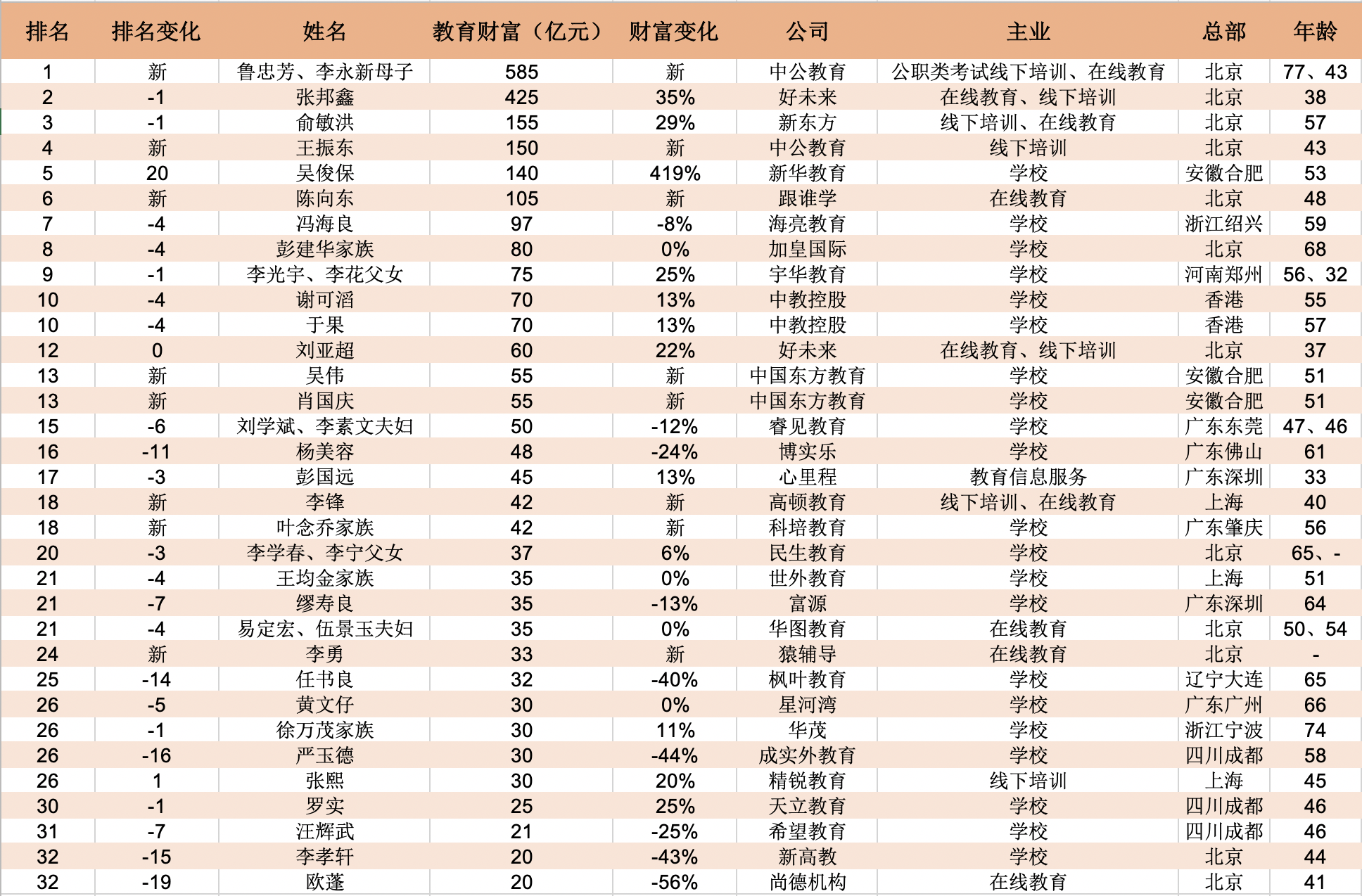 | 排名 | 排名变化 | 姓名 | 教育财富（亿元） | 财富变化 | 公司 | 主业 | 总部 | 年龄 |
|---|---|---|---|---|---|---|---|---|
| 1 | 新 | 鲁忠芳、李永新母子 | 585 | 新 | 中公教育 | 公职类考试线下培训、在线教育 | 北京 | 77、43 |
| 2 | -1 | 张邦鑫 | 425 | 35% | 好未来 | 在线教育、线下培训 | 北京 | 38 |
| 3 | -1 | 俞敏洪 | 155 | 29% | 新东方 | 线下培训、在线教育 | 北京 | 57 |
| 4 | 新 | 王振东 | 150 | 新 | 中公教育 | 线下培训 | 北京 | 43 |
| 5 | 20 | 吴俊保 | 140 | 419% | 新华教育 | 学校 | 安徽合肥 | 53 |
| 6 | 新 | 陈向东 | 105 | 新 | 跟谁学 | 在线教育 | 北京 | 48 |
| 7 | -4 | 冯海良 | 97 | -8% | 海亮教育 | 学校 | 浙江绍兴 | 59 |
| 8 | -4 | 彭建华家族 | 80 | 0% | 加皇国际 | 学校 | 北京 | 68 |
| 9 | -1 | 李光宇、李花父女 | 75 | 25% | 宇华教育 | 学校 | 河南郑州 | 56、32 |
| 10 | -4 | 谢可滔 | 70 | 13% | 中教控股 | 学校 | 香港 | 55 |
| 10 | -4 | 于果 | 70 | 13% | 中教控股 | 学校 | 香港 | 57 |
| 12 | 0 | 刘亚超 | 60 | 22% | 好未来 | 在线教育、线下培训 | 北京 | 37 |
| 13 | 新 | 吴伟 | 55 | 新 | 中国东方教育 | 学校 | 安徽合肥 | 51 |
| 13 | 新 | 肖国庆 | 55 | 新 | 中国东方教育 | 学校 | 安徽合肥 | 51 |
| 15 | -6 | 刘学斌、李素文夫妇 | 50 | -12% | 睿见教育 | 学校 | 广东东莞 | 47、46 |
| 16 | -11 | 杨美容 | 48 | -24% | 博实乐 | 学校 | 广东佛山 | 61 |
| 17 | -3 | 彭国远 | 45 | 13% | 心里程 | 教育信息服务 | 广东深圳 | 33 |
| 18 | 新 | 李锋 | 42 | 新 | 高顿教育 | 线下培训、在线教育 | 上海 | 40 |
| 18 | 新 | 叶念乔家族 | 42 | 新 | 科培教育 | 学校 | 广东肇庆 | 56 |
| 20 | -3 | 李学春、李宁父女 | 37 | 6% | 民生教育 | 学校 | 北京 | 65、- |
| 21 | -4 | 王均金家族 | 35 | 0% | 世外教育 | 学校 | 上海 | 51 |
| 21 | -7 | 缪寿良 | 35 | -13% | 富源 | 学校 | 广东深圳 | 64 |
| 21 | -4 | 易定宏、伍景玉夫妇 | 35 | 0% | 华图教育 | 在线教育 | 北京 | 50、54 |
| 24 | 新 | 李勇 | 33 | 新 | 猿辅导 | 在线教育 | 北京 | - |
| 25 | -14 | 任书良 | 32 | -40% | 枫叶教育 | 学校 | 辽宁大连 | 65 |
| 26 | -5 | 黄文仔 | 30 | 0% | 星河湾 | 学校 | 广东广州 | 66 |
| 26 | -1 | 徐万茂家族 | 30 | 11% | 华茂 | 学校 | 浙江宁波 | 74 |
| 26 | -16 | 严玉德 | 30 | -44% | 成实外教育 | 学校 | 四川成都 | 58 |
| 26 | 1 | 张熙 | 30 | 20% | 精锐教育 | 线下培训 | 上海 | 45 |
| 30 | -1 | 罗实 | 25 | 25% | 天立教育 | 学校 | 四川成都 | 46 |
| 31 | -7 | 汪辉武 | 21 | -25% | 希望教育 | 学校 | 四川成都 | 46 |
| 32 | -15 | 李孝轩 | 20 | -43% | 新高教 | 学校 | 北京 | 44 |
| 32 | -19 | 欧蓬 | 20 | -56% | 尚德机构 | 在线教育 | 北京 | 41 |